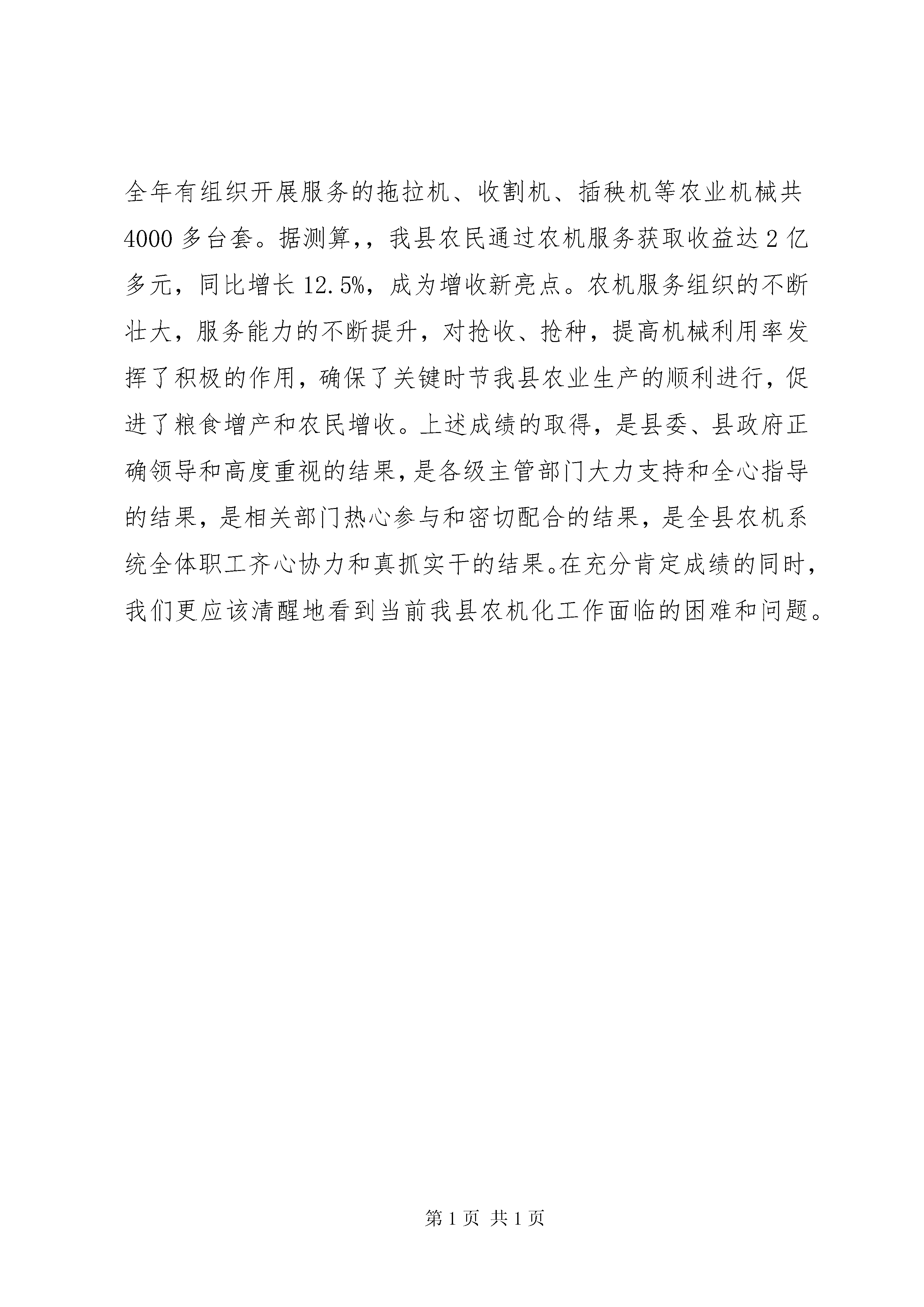 全年有组织开展服务的拖拉机、收割机、插秧机等农业机械共4000多台套。据测算,，我县农民通过农机服务获取收益达2亿多元，同比增长12.5%，成为增收新亮点。农机服务组织的不断壮大，服务能力的不断提升，对抢收、抢种，提高机械利用率发挥了积极的作用，确保了关键时节我县农业生产的顺利进行，促进了粮食增产和农民增收。上述成绩的取得，是县委、县政府正确领导和高度重视的结果，是各级主管部门大力支持和全心指导的结果，是相关部门热心参与和密切配合的结果，是全县农机系统全体职工齐心协力和真抓实干的结果。在充分肯定成绩的同时，我们更应该清醒地看到当前我县农机化工作面临的困难和问题。

第1页 共1页